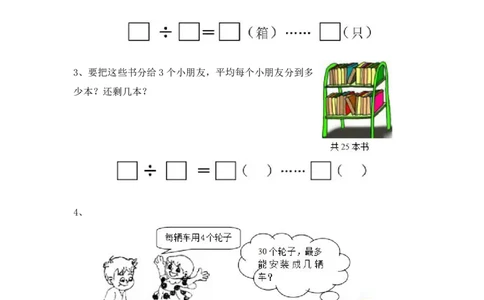 $\square \div \square = \square$（箱）…… $\square$（只）

3、要把这些书分给 3 个小朋友，平均每个小朋友分到多少本？还剩几本？

共 25 本书

$\square \div \square = \square$（　）…… $\square$（　）

4、

每辆车用4个轮子

30 个轮子，最多能安装成几辆车？